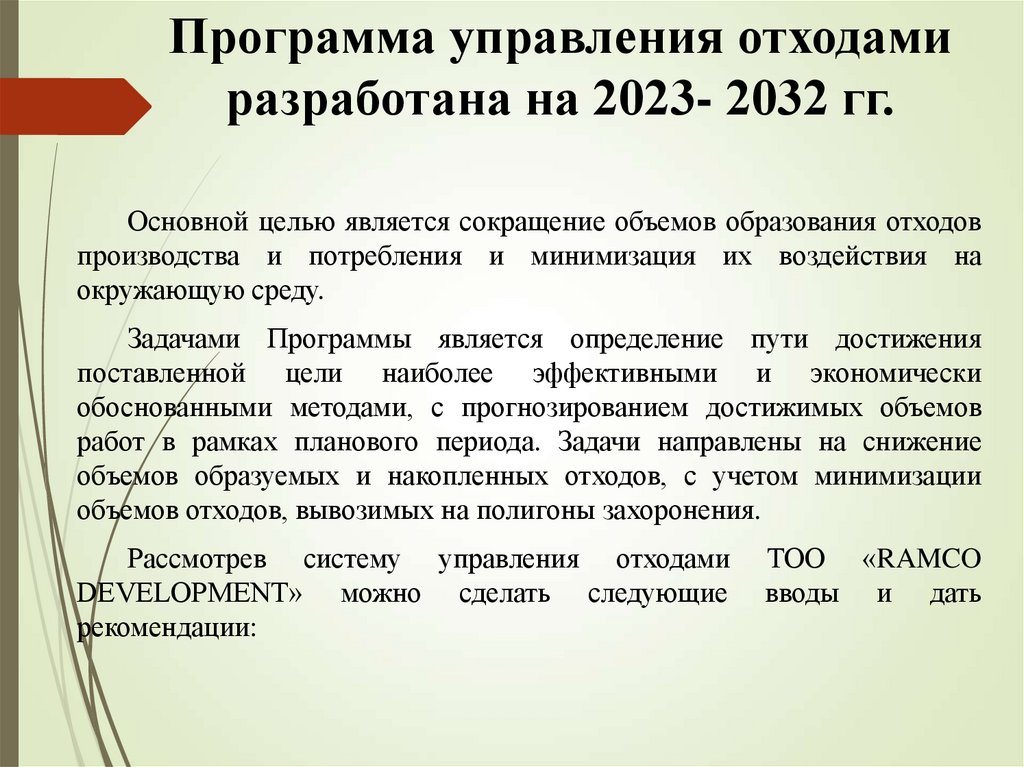 Программа управления отходами разработана на 2023- 2032 гг.

Основной целью является сокращение объемов образования отходов производства и потребления и минимизация их воздействия на окружающую среду.

Задачами Программы является определение пути достижения поставленной цели наиболее эффективными и экономически обоснованными методами, с прогнозированием достижимых объемов работ в рамках планового периода. Задачи направлены на снижение объемов образуемых и накопленных отходов, с учетом минимизации объемов отходов, вывозимых на полигоны захоронения.

Рассмотрев систему управления отходами ТОО «RAMCO DEVELOPMENT» можно сделать следующие вводы и дать рекомендации: